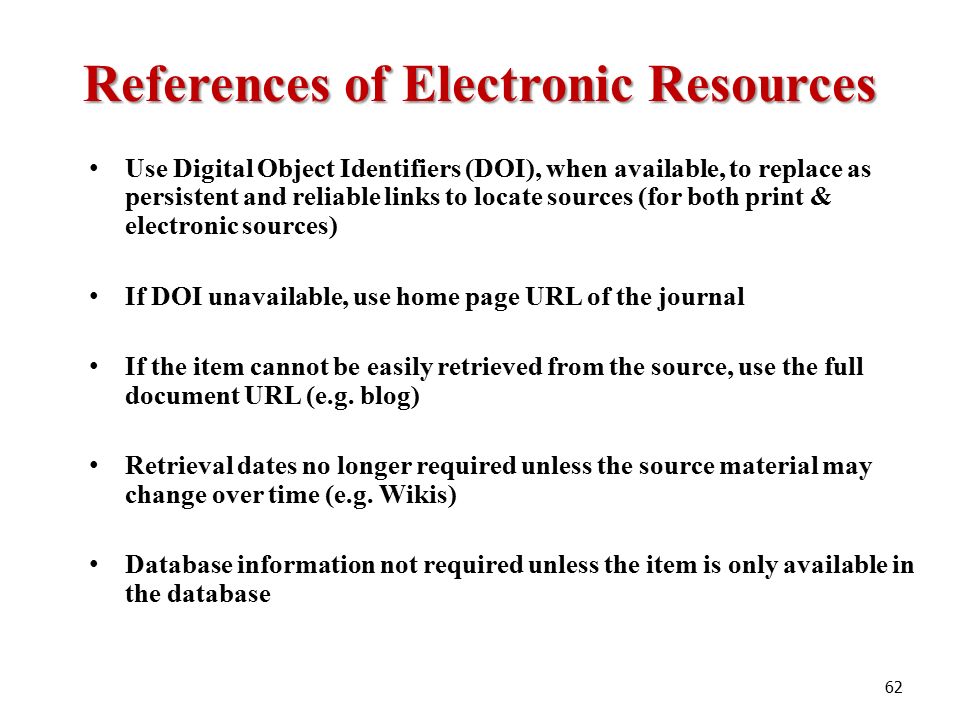 References of Electronic Resources

• Use Digital Object Identifiers (DOI), when available, to replace as persistent and reliable links to locate sources (for both print & electronic sources)

• If DOI unavailable, use home page URL of the journal

• If the item cannot be easily retrieved from the source, use the full document URL (e.g. blog)

• Retrieval dates no longer required unless the source material may change over time (e.g. Wikis)

• Database information not required unless the item is only available in the database

62